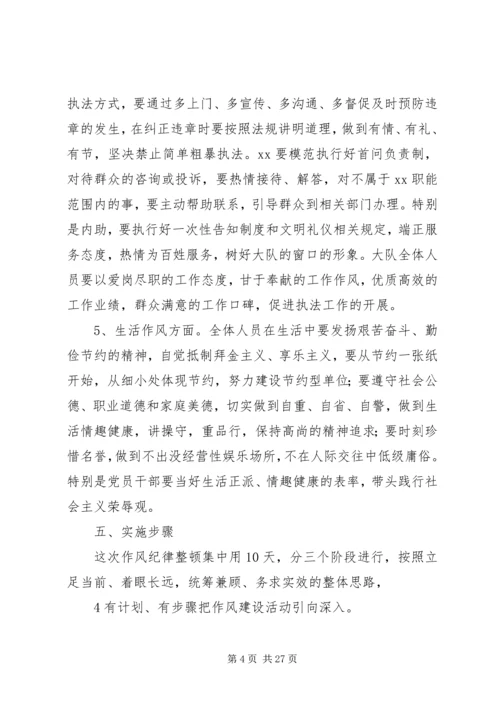 执法方式，要通过多上门、多宣传、多沟通、多督促及时预防违章的发生，在纠正违章时要按照法规讲明道理，做到有情、有礼、有节，坚决禁止简单粗暴执法。xx要模范执行好首问负责制，对待群众的咨询或投诉，要热情接待、解答，对不属于xx职能范围内的事，要主动帮助联系，引导群众到相关部门办理。特别是内助，要执行好一次性告知制度和文明礼仪相关规定，端正服务态度，热情为百姓服务，树好大队的窗口的形象。大队全体人员要以爱岗尽职的工作态度，甘于奉献的工作作风，优质高效的工作业绩，群众满意的工作口碑，促进执法工作的开展。

5、生活作风方面。全体人员在生活中要发扬艰苦奋斗、勤俭节约的精神，自觉抵制拜金主义、享乐主义，要从节约一张纸开始，从细小处体现节约，努力建设节约型单位；要遵守社会公德、职业道德和家庭美德，切实做到自重、自省、自警，做到生活情趣健康，讲操守，重品行，保持高尚的精神追求；要时刻珍惜名誉，做到不出没经营性娱乐场所，不在人际交往中低级庸俗。特别是党员干部要当好生活正派、情趣健康的表率，带头践行社会主义荣辱观。

五、实施步骤

这次作风纪律整顿集中用10天，分三个阶段进行，按照立足当前、着眼长远，统筹兼顾、务求实效的整体思路，

4有计划、有步骤把作风建设活动引向深入。

第4页 共27页